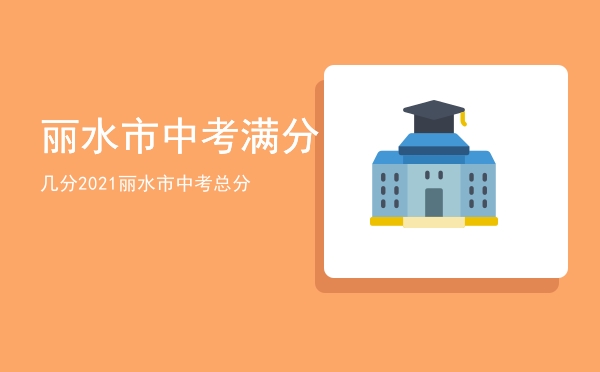 丽水市中考满分

几分2021丽水市中考总分